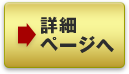 詳細
ページへ